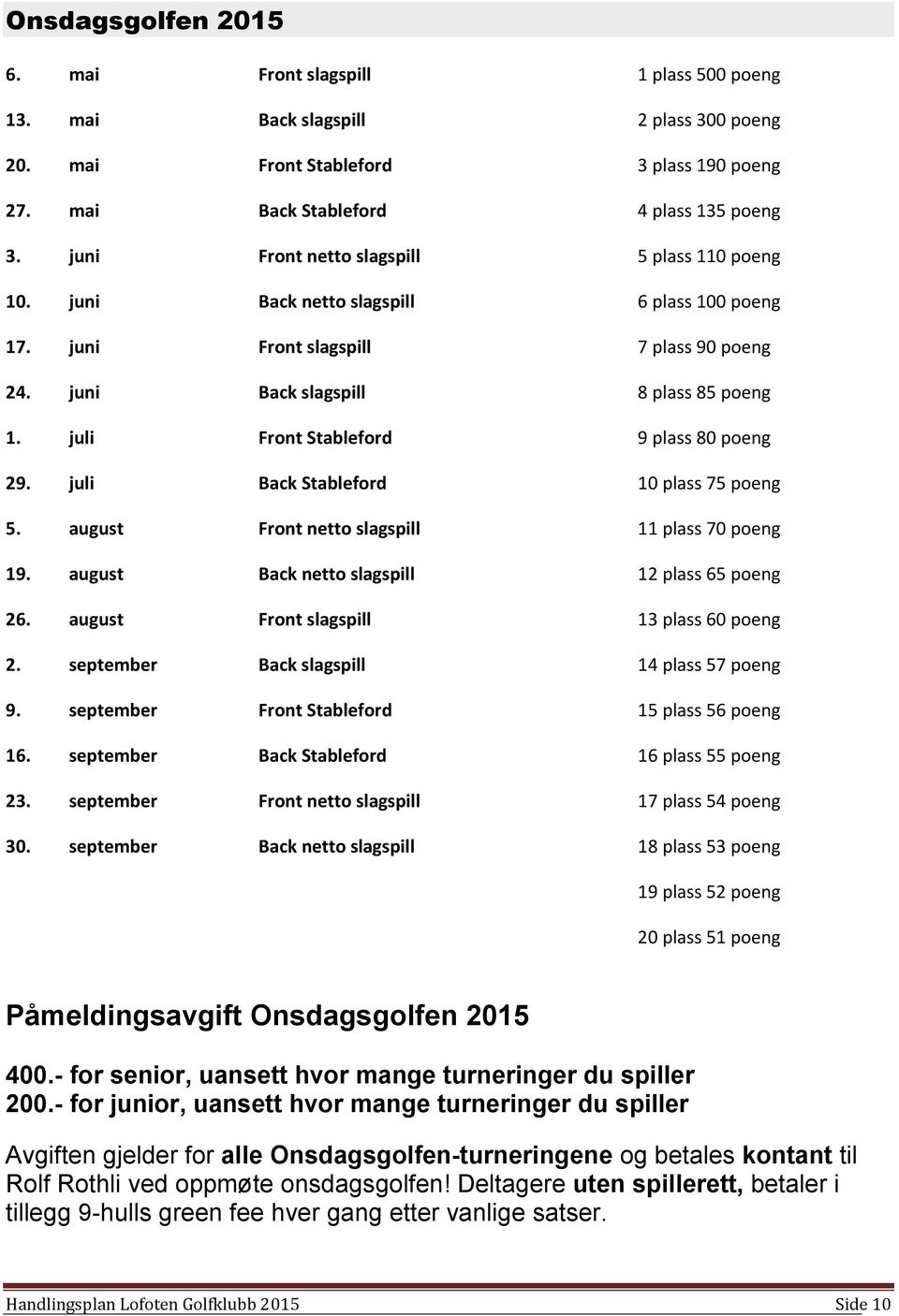 Onsdagsgolfen 2015

| | | | |
|---|---|---|---|
| 6. | mai | Front slagspill | 1 plass 500 poeng |
| 13. | mai | Back slagspill | 2 plass 300 poeng |
| 20. | mai | Front Stableford | 3 plass 190 poeng |
| 27. | mai | Back Stableford | 4 plass 135 poeng |
| 3. | juni | Front netto slagspill | 5 plass 110 poeng |
| 10. | juni | Back netto slagspill | 6 plass 100 poeng |
| 17. | juni | Front slagspill | 7 plass 90 poeng |
| 24. | juni | Back slagspill | 8 plass 85 poeng |
| 1. | juli | Front Stableford | 9 plass 80 poeng |
| 29. | juli | Back Stableford | 10 plass 75 poeng |
| 5. | august | Front netto slagspill | 11 plass 70 poeng |
| 19. | august | Back netto slagspill | 12 plass 65 poeng |
| 26. | august | Front slagspill | 13 plass 60 poeng |
| 2. | september | Back slagspill | 14 plass 57 poeng |
| 9. | september | Front Stableford | 15 plass 56 poeng |
| 16. | september | Back Stableford | 16 plass 55 poeng |
| 23. | september | Front netto slagspill | 17 plass 54 poeng |
| 30. | september | Back netto slagspill | 18 plass 53 poeng |
| | | | 19 plass 52 poeng |
| | | | 20 plass 51 poeng |

Påmeldingsavgift Onsdagsgolfen 2015

400.- for senior, uansett hvor mange turneringer du spiller
200.- for junior, uansett hvor mange turneringer du spiller

Avgiften gjelder for alle Onsdagsgolfen-turneringene og betales kontant til Rolf Rothli ved oppmøte onsdagsgolfen! Deltagere uten spillerett, betaler i tillegg 9-hulls green fee hver gang etter vanlige satser.

Handlingsplan Lofoten Golfklubb 2015 Side 10